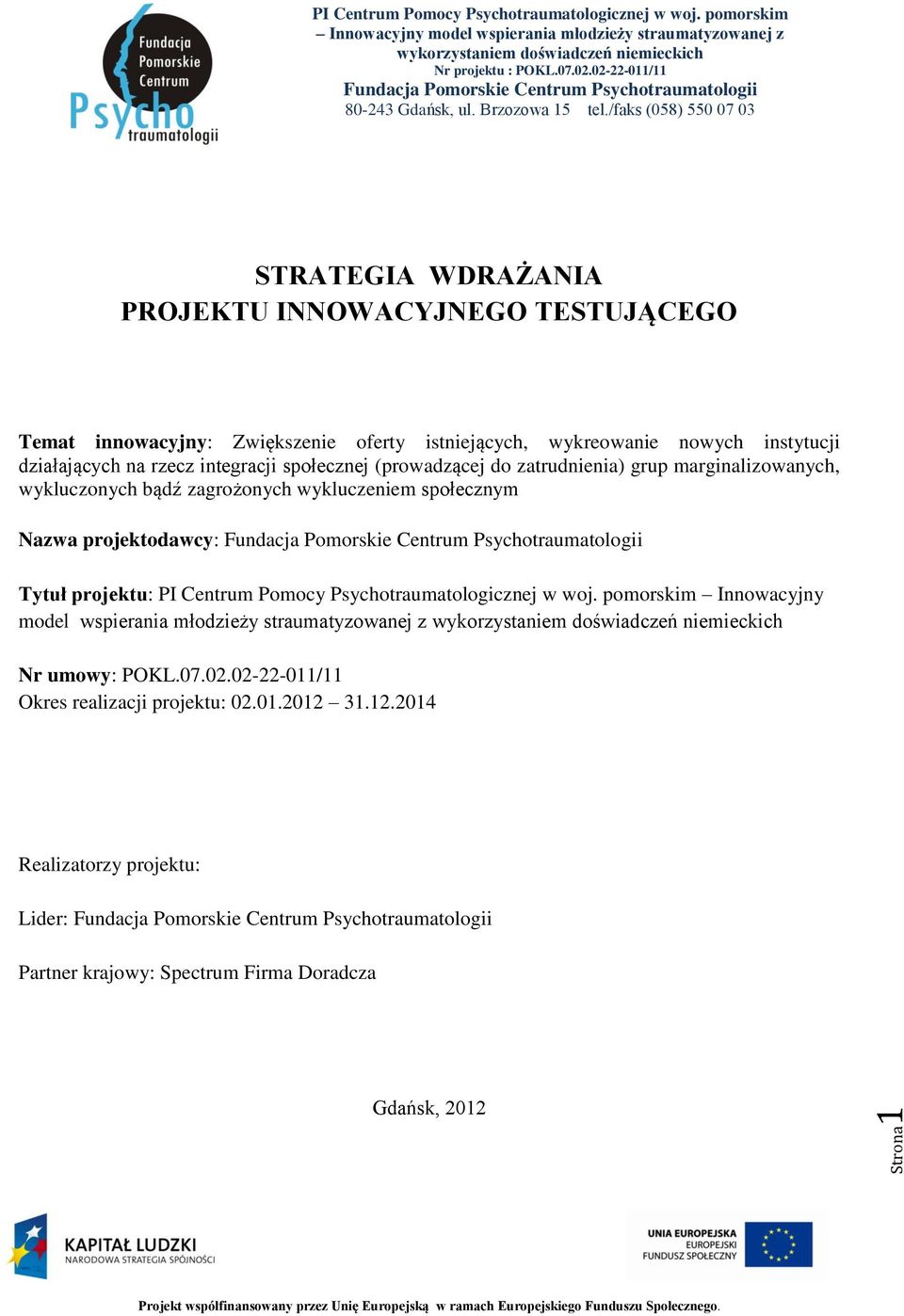 Fundacja Pomorskie Centrum Psycho traumatologii

PI Centrum Pomocy Psychotraumatologicznej w woj. pomorskim – Innowacyjny model wspierania młodzieży straumatyzowanej z wykorzystaniem doświadczeń niemieckich
Nr projektu : POKL.07.02.02-22-011/11
Fundacja Pomorskie Centrum Psychotraumatologii
80-243 Gdańsk, ul. Brzozowa 15 tel./faks (058) 550 07 03

STRATEGIA WDRAŻANIA
PROJEKTU INNOWACYJNEGO TESTUJĄCEGO

Temat innowacyjny: Zwiększenie oferty istniejących, wykreowanie nowych instytucji działających na rzecz integracji społecznej (prowadzącej do zatrudnienia) grup marginalizowanych, wykluczonych bądź zagrożonych wykluczeniem społecznym

Nazwa projektodawcy: Fundacja Pomorskie Centrum Psychotraumatologii

Tytuł projektu: PI Centrum Pomocy Psychotraumatologicznej w woj. pomorskim – Innowacyjny model wspierania młodzieży straumatyzowanej z wykorzystaniem doświadczeń niemieckich

Nr umowy: POKL.07.02.02-22-011/11
Okres realizacji projektu: 02.01.2012 – 31.12.2014

Realizatorzy projektu:

Lider: Fundacja Pomorskie Centrum Psychotraumatologii

Partner krajowy: Spectrum Firma Doradcza

Gdańsk, 2012

Strona 1

KAPITAŁ LUDZKI
NARODOWA STRATEGIA SPÓJNOŚCI

UNIA EUROPEJSKA
EUROPEJSKI
FUNDUSZ SPOŁECZNY

Projekt współfinansowany przez Unię Europejską w ramach Europejskiego Funduszu Społecznego.